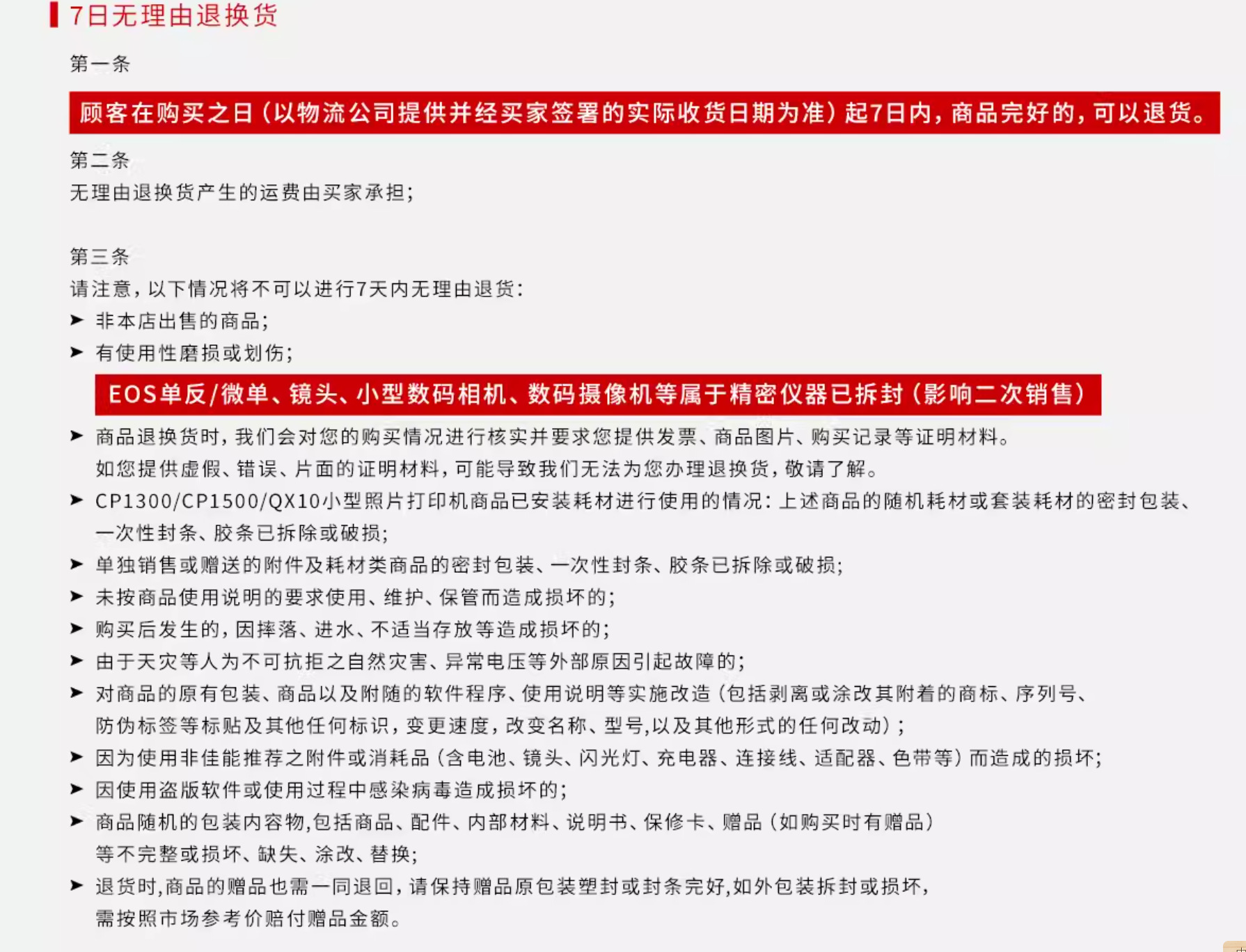 7日无理由退换货

第一条

顾客在购买之日（以物流公司提供并经买家签署的实际收货日期为准）起7日内，商品完好的，可以退货。

第二条

无理由退换货产生的运费由买家承担；

第三条

请注意，以下情况将不可以进行7天内无理由退货：

➤ 非本店出售的商品；

➤ 有使用性磨损或划伤；

EOS单反/微单、镜头、小型数码相机、数码摄像机等属于精密仪器已拆封（影响二次销售）

➤ 商品退换货时，我们会对您的购买情况进行核实并要求您提供发票、商品图片、购买记录等证明材料。如您提供虚假、错误、片面的证明材料，可能导致我们无法为您办理退换货，敬请了解。

➤ CP1300/CP1500/QX10小型照片打印机商品已安装耗材进行使用的情况：上述商品的随机耗材或套装耗材的密封包装、一次性封条、胶条已拆除或破损；

➤ 单独销售或赠送的附件及耗材类商品的密封包装、一次性封条、胶条已拆除或破损；

➤ 未按商品使用说明的要求使用、维护、保管而造成损坏的；

➤ 购买后发生的，因摔落、进水、不适当存放等造成损坏的；

➤ 由于天灾等人为不可抗拒之自然灾害、异常电压等外部原因引起故障的；

➤ 对商品的原有包装、商品以及附随的软件程序、使用说明等实施改造（包括剥离或涂改其附着的商标、序列号、防伪标签等标贴及其他任何标识，变更速度，改变名称、型号,以及其他形式的任何改动）；

➤ 因为使用非佳能推荐之附件或消耗品（含电池、镜头、闪光灯、充电器、连接线、适配器、色带等）而造成的损坏；

➤ 因使用盗版软件或使用过程中感染病毒造成损坏的；

➤ 商品随机的包装内容物,包括商品、配件、内部材料、说明书、保修卡、赠品（如购买时有赠品）等不完整或损坏、缺失、涂改、替换；

➤ 退货时,商品的赠品也需一同退回，请保持赠品原包装塑封或封条完好,如外包装拆封或损坏，需按照市场参考价赔付赠品金额。